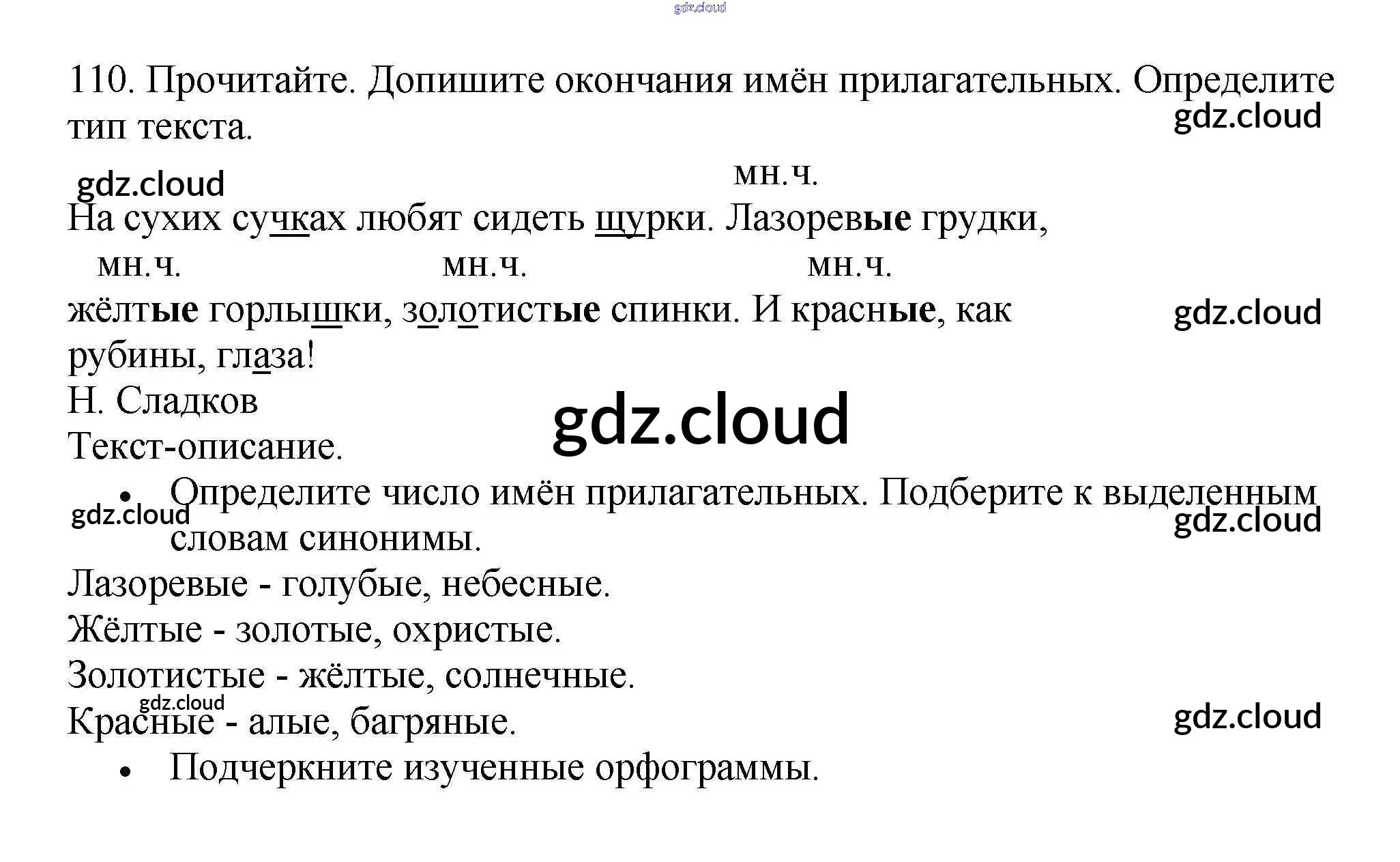 110. Прочитайте. Допишите окончания имён прилагательных. Определите тип текста.

мн.ч.
На сухих сучках любят сидеть щурки. Лазоревые грудки,
мн.ч. мн.ч. мн.ч.
жёлтые горлышки, золотистые спинки. И красные, как рубины, глаза!
Н. Сладков
Текст-описание.

• Определите число имён прилагательных. Подберите к выделенным словам синонимы.

Лазоревые - голубые, небесные.
Жёлтые - золотые, охристые.
Золотистые - жёлтые, солнечные.
Красные - алые, багряные.

• Подчеркните изученные орфограммы.

gdz.cloud